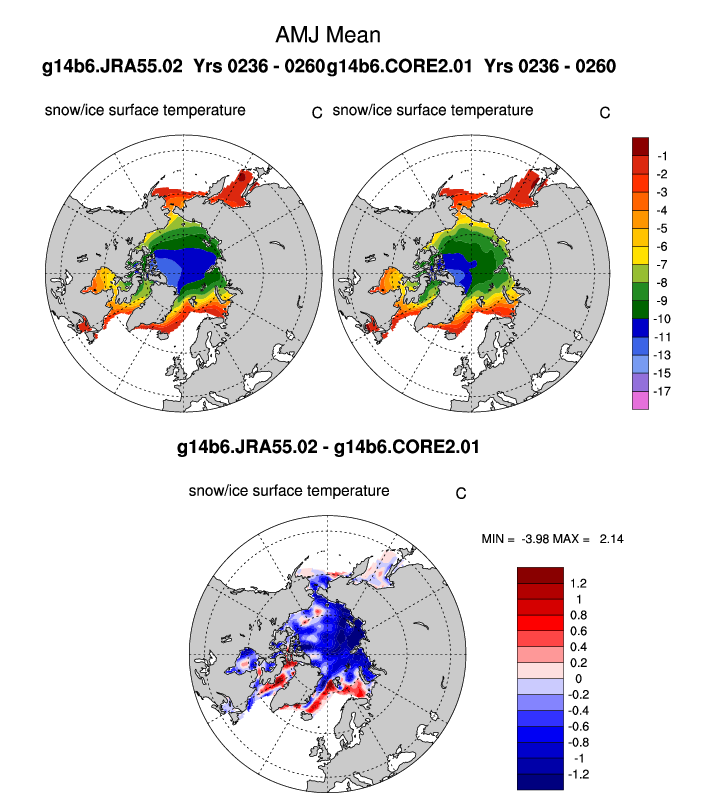 AMJ Mean

g14b6.JRA55.02 Yrs 0236 - 0260g14b6.CORE2.01 Yrs 0236 - 0260

snow/ice surface temperature C

snow/ice surface temperature C

-1
-2
-3
-4
-5
-6
-7
-8
-9
-10
-11
-13
-15
-17

g14b6.JRA55.02 - g14b6.CORE2.01

snow/ice surface temperature C

MIN = -3.98 MAX = 2.14

1.2
1
0.8
0.6
0.4
0.2
0
-0.2
-0.4
-0.6
-0.8
-1
-1.2